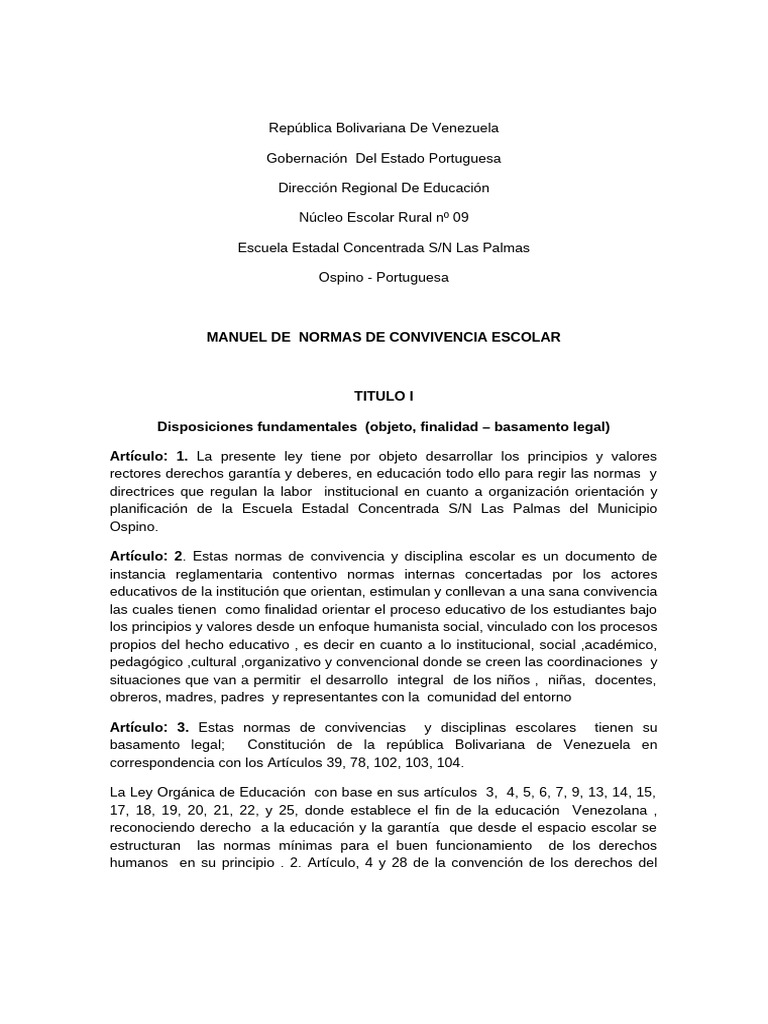 República Bolivariana De Venezuela

Gobernación Del Estado Portuguesa

Dirección Regional De Educación

Núcleo Escolar Rural nº 09

Escuela Estadal Concentrada S/N Las Palmas

Ospino - Portuguesa

MANUEL DE NORMAS DE CONVIVENCIA ESCOLAR

TITULO I

Disposiciones fundamentales (objeto, finalidad – basamento legal)

Artículo: 1. La presente ley tiene por objeto desarrollar los principios y valores rectores derechos garantía y deberes, en educación todo ello para regir las normas y directrices que regulan la labor institucional en cuanto a organización orientación y planificación de la Escuela Estadal Concentrada S/N Las Palmas del Municipio Ospino.

Artículo: 2. Estas normas de convivencia y disciplina escolar es un documento de instancia reglamentaria contentivo normas internas concertadas por los actores educativos de la institución que orientan, estimulan y conllevan a una sana convivencia las cuales tienen como finalidad orientar el proceso educativo de los estudiantes bajo los principios y valores desde un enfoque humanista social, vinculado con los procesos propios del hecho educativo , es decir en cuanto a lo institucional, social ,académico, pedagógico ,cultural ,organizativo y convencional donde se creen las coordinaciones y situaciones que van a permitir el desarrollo integral de los niños , niñas, docentes, obreros, madres, padres y representantes con la comunidad del entorno

Artículo: 3. Estas normas de convivencias y disciplinas escolares tienen su basamento legal; Constitución de la república Bolivariana de Venezuela en correspondencia con los Artículos 39, 78, 102, 103, 104.

La Ley Orgánica de Educación con base en sus artículos 3, 4, 5, 6, 7, 9, 13, 14, 15, 17, 18, 19, 20, 21, 22, y 25, donde establece el fin de la educación Venezolana , reconociendo derecho a la educación y la garantía que desde el espacio escolar se estructuran las normas mínimas para el buen funcionamiento de los derechos humanos en su principio . 2. Artículo, 4 y 28 de la convención de los derechos del